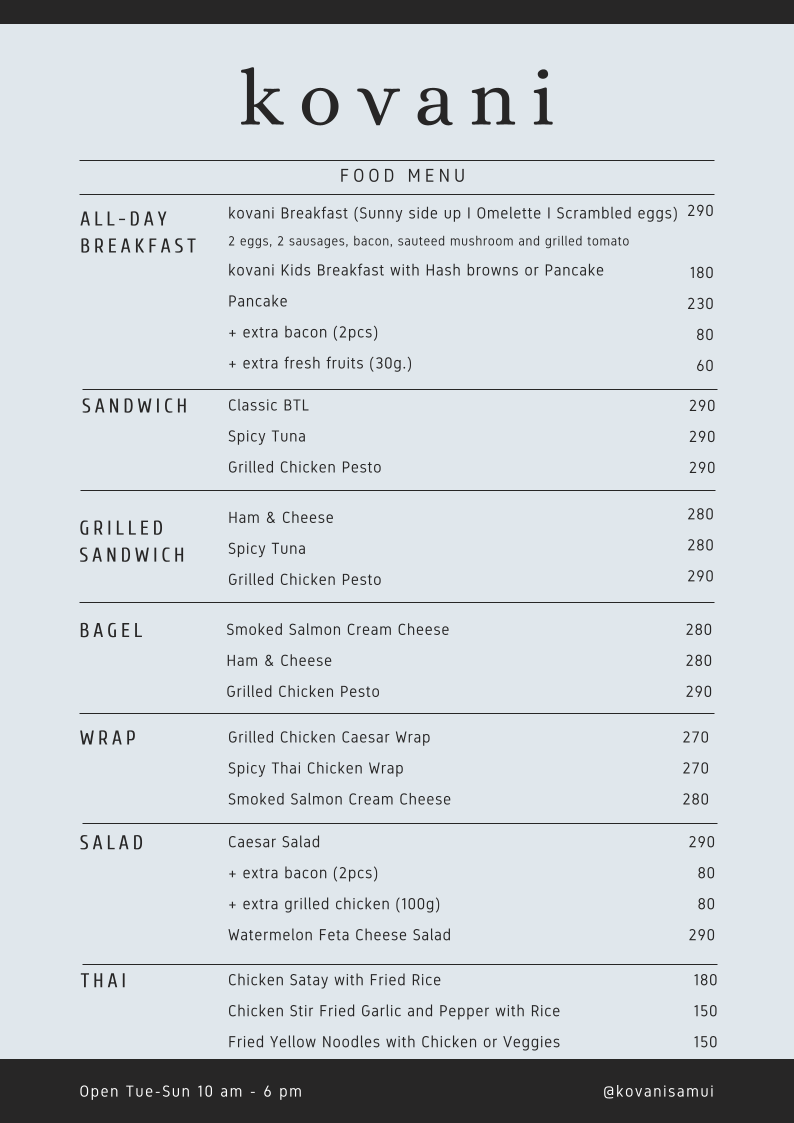 kovani

FOOD MENU

ALL-DAY BREAKFAST

kovani Breakfast (Sunny side up I Omelette I Scrambled eggs) 290
2 eggs, 2 sausages, bacon, sauteed mushroom and grilled tomato
kovani Kids Breakfast with Hash browns or Pancake 180
Pancake 230
+ extra bacon (2pcs) 80
+ extra fresh fruits (30g.) 60

SANDWICH

Classic BTL 290
Spicy Tuna 290
Grilled Chicken Pesto 290

GRILLED SANDWICH

Ham & Cheese 280
Spicy Tuna 280
Grilled Chicken Pesto 290

BAGEL

Smoked Salmon Cream Cheese 280
Ham & Cheese 280
Grilled Chicken Pesto 290

WRAP

Grilled Chicken Caesar Wrap 270
Spicy Thai Chicken Wrap 270
Smoked Salmon Cream Cheese 280

SALAD

Caesar Salad 290
+ extra bacon (2pcs) 80
+ extra grilled chicken (100g) 80
Watermelon Feta Cheese Salad 290

THAI

Chicken Satay with Fried Rice 180
Chicken Stir Fried Garlic and Pepper with Rice 150
Fried Yellow Noodles with Chicken or Veggies 150

Open Tue-Sun 10 am - 6 pm

@kovanisamui